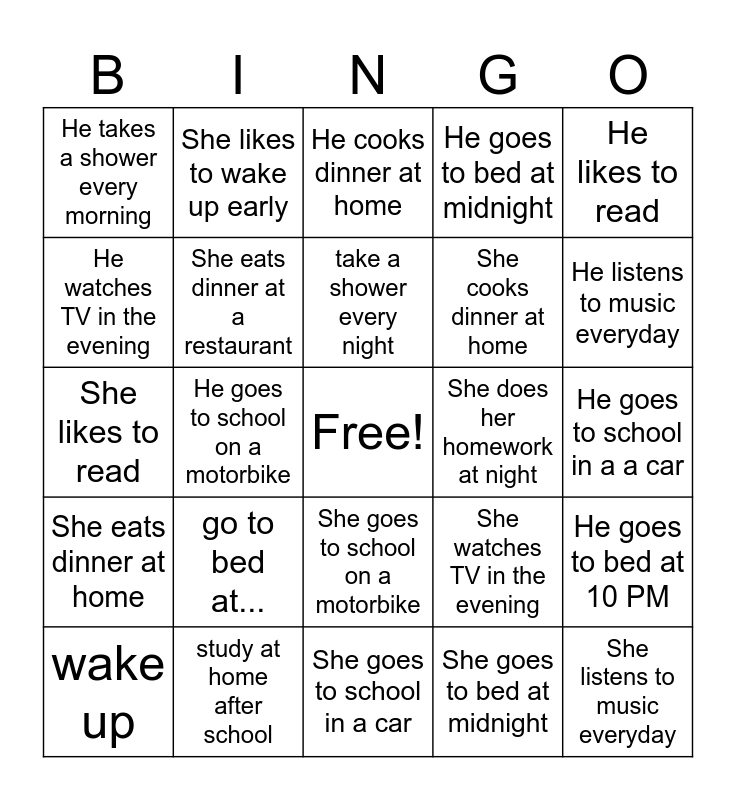 | B | I | N | G | O |
|---|---|---|---|---|
| He takes a shower every morning | She likes to wake up early | He cooks dinner at home | He goes to bed at midnight | He likes to read |
| He watches TV in the evening | She eats dinner at a restaurant | take a shower every night | She cooks dinner at home | He listens to music everyday |
| She likes to read | He goes to school on a motorbike | Free! | She does her homework at night | He goes to school in a a car |
| She eats dinner at home | go to bed at... | She goes to school on a motorbike | She watches TV in the evening | He goes to bed at 10 PM |
| wake up | study at home after school | She goes to school in a car | She goes to bed at midnight | She listens to music everyday |